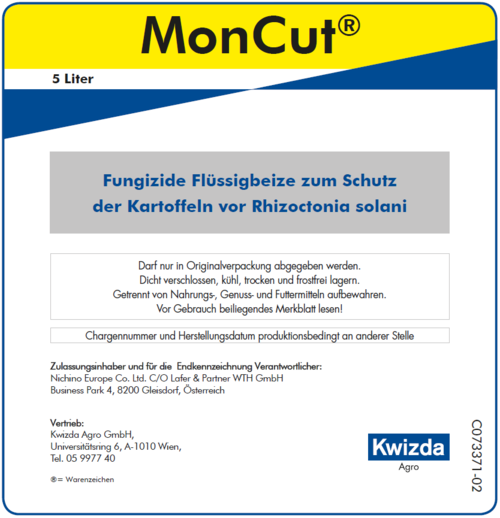 MonCut®

5 Liter

Fungizide Flüssigbeize zum Schutz der Kartoffeln vor Rhizoctonia solani

Darf nur in Originalverpackung abgegeben werden.
Dicht verschlossen, kühl, trocken und frostfrei lagern.
Getrennt von Nahrungs-, Genuss- und Futtermitteln aufbewahren.
Vor Gebrauch beiliegendes Merkblatt lesen!

Chargennummer und Herstellungsdatum produktionsbedingt an anderer Stelle

Zulassungsinhaber und für die Endkennzeichnung Verantwortlicher:
Nichino Europe Co. Ltd. C/O Lafer & Partner WTH GmbH
Business Park 4, 8200 Gleisdorf, Österreich

Vertrieb:
Kwizda Agro GmbH,
Universitätsring 6, A-1010 Wien,
Tel. 05 9977 40

®= Warenzeichen

Kwizda
Agro

C073371-02